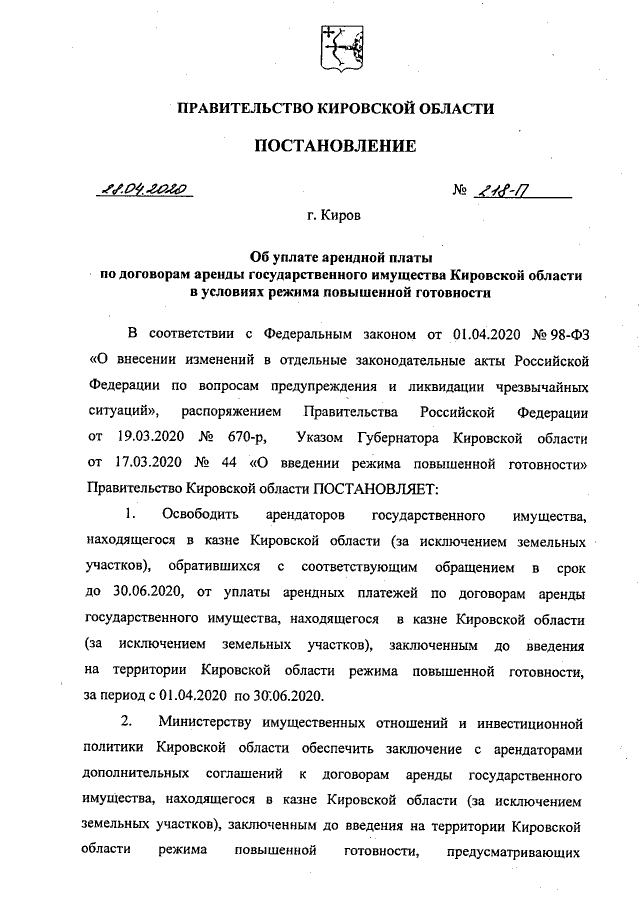 ПРАВИТЕЛЬСТВО КИРОВСКОЙ ОБЛАСТИ

ПОСТАНОВЛЕНИЕ

28.04.2020 № 218-П

г. Киров

Об уплате арендной платы по договорам аренды государственного имущества Кировской области в условиях режима повышенной готовности

В соответствии с Федеральным законом от 01.04.2020 № 98-ФЗ «О внесении изменений в отдельные законодательные акты Российской Федерации по вопросам предупреждения и ликвидации чрезвычайных ситуаций», распоряжением Правительства Российской Федерации от 19.03.2020 № 670-р, Указом Губернатора Кировской области от 17.03.2020 № 44 «О введении режима повышенной готовности» Правительство Кировской области ПОСТАНОВЛЯЕТ:

1. Освободить арендаторов государственного имущества, находящегося в казне Кировской области (за исключением земельных участков), обратившихся с соответствующим обращением в срок до 30.06.2020, от уплаты арендных платежей по договорам аренды государственного имущества, находящегося в казне Кировской области (за исключением земельных участков), заключенным до введения на территории Кировской области режима повышенной готовности, за период с 01.04.2020 по 30.06.2020.

2. Министерству имущественных отношений и инвестиционной политики Кировской области обеспечить заключение с арендаторами дополнительных соглашений к договорам аренды государственного имущества, находящегося в казне Кировской области (за исключением земельных участков), заключенным до введения на территории Кировской области режима повышенной готовности, предусматривающих